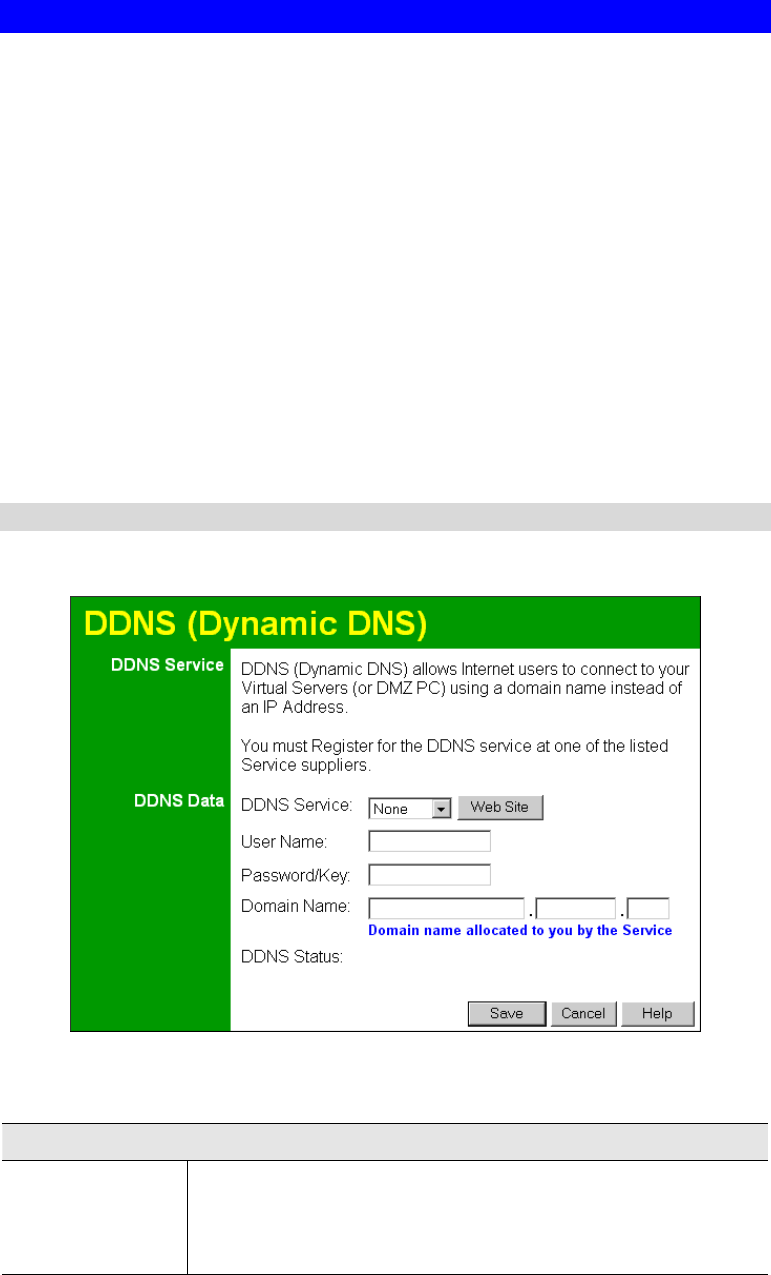 DDNS (Dynamic DNS)

DDNS Service

DDNS (Dynamic DNS) allows Internet users to connect to your Virtual Servers (or DMZ PC) using a domain name instead of an IP Address.

You must Register for the DDNS service at one of the listed Service suppliers.

DDNS Data

DDNS Service: None Web Site

User Name:

Password/Key:

Domain Name: . .

Domain name allocated to you by the Service

DDNS Status:

Save Cancel Help